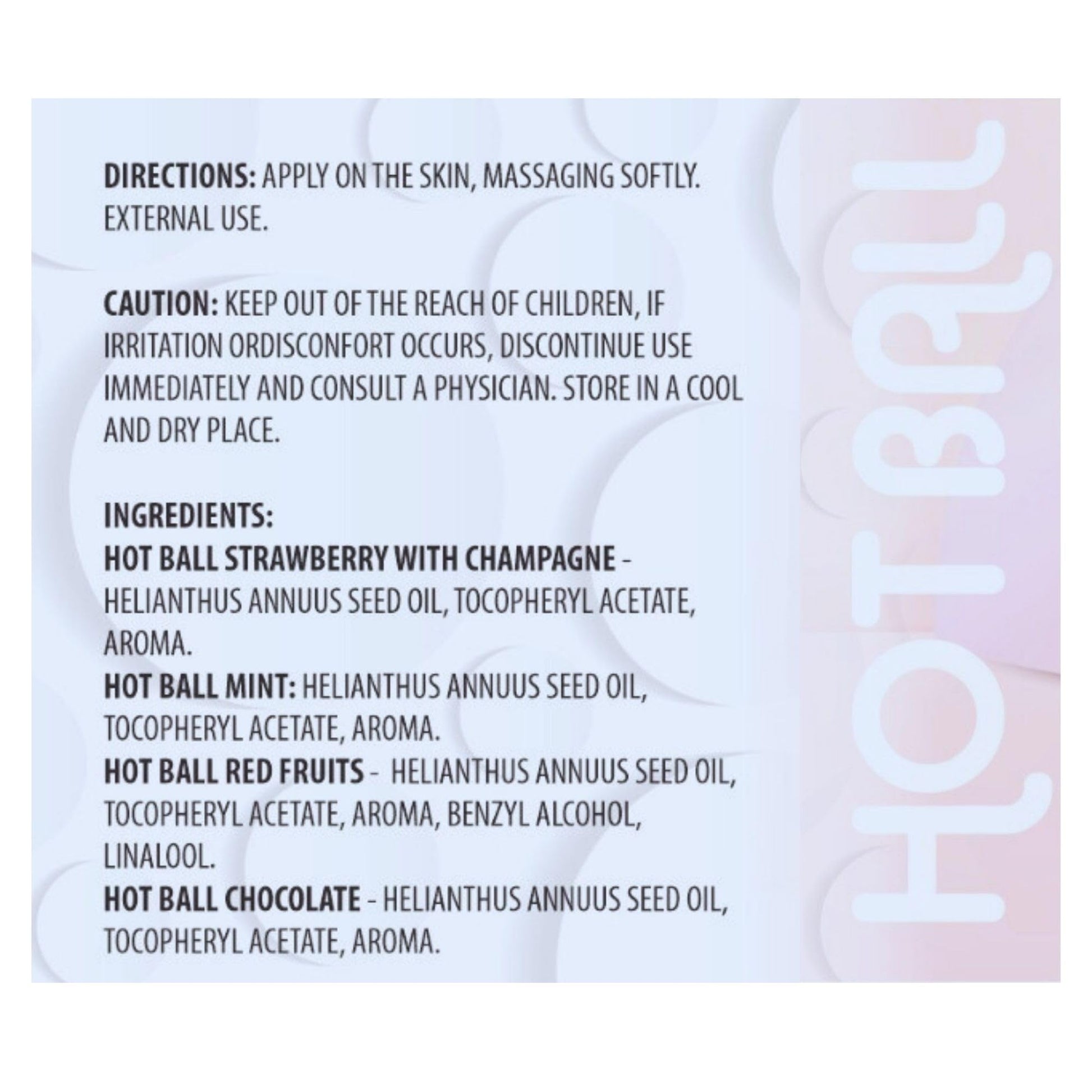 DIRECTIONS: APPLY ON THE SKIN, MASSAGING SOFTLY. EXTERNAL USE.

CAUTION: KEEP OUT OF THE REACH OF CHILDREN, IF IRRITATION ORDISCONFORT OCCURS, DISCONTINUE USE IMMEDIATELY AND CONSULT A PHYSICIAN. STORE IN A COOL AND DRY PLACE.

INGREDIENTS:
HOT BALL STRAWBERRY WITH CHAMPAGNE - HELIANTHUS ANNUUS SEED OIL, TOCOPHERYL ACETATE, AROMA.
HOT BALL MINT: HELIANTHUS ANNUUS SEED OIL, TOCOPHERYL ACETATE, AROMA.
HOT BALL RED FRUITS - HELIANTHUS ANNUUS SEED OIL, TOCOPHERYL ACETATE, AROMA, BENZYL ALCOHOL, LINALOOL.
HOT BALL CHOCOLATE - HELIANTHUS ANNUUS SEED OIL, TOCOPHERYL ACETATE, AROMA.

HOT BALL